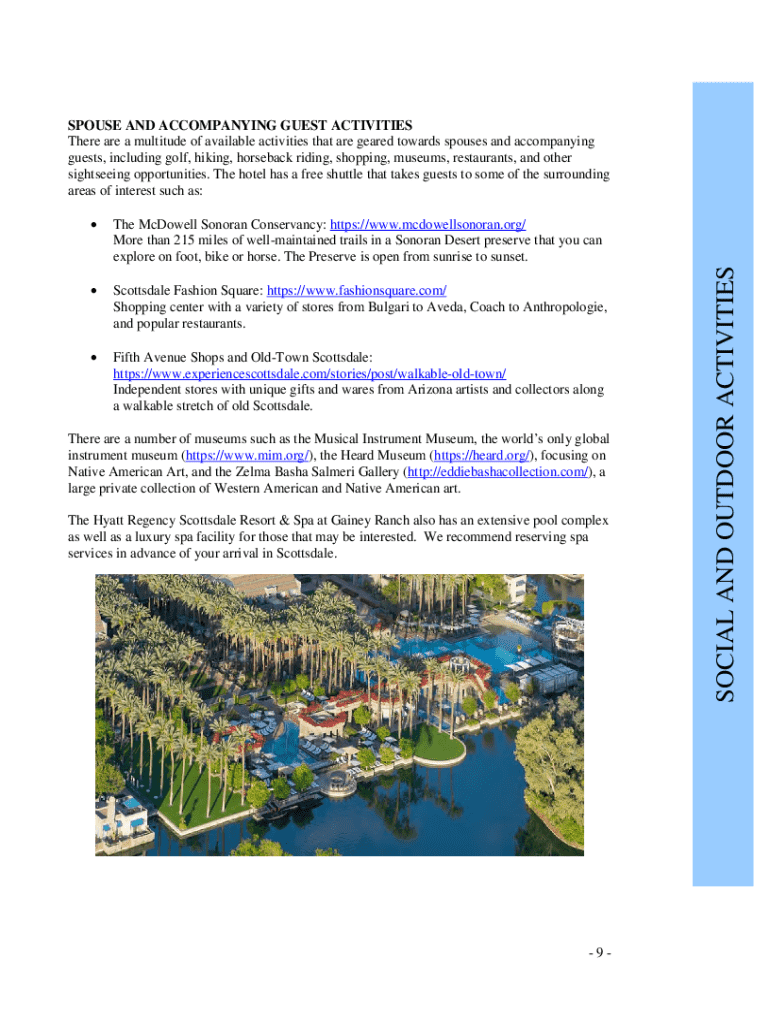 SPOUSE AND ACCOMPANYING GUEST ACTIVITIES
There are a multitude of available activities that are geared towards spouses and accompanying guests, including golf, hiking, horseback riding, shopping, museums, restaurants, and other sightseeing opportunities. The hotel has a free shuttle that takes guests to some of the surrounding areas of interest such as:

• The McDowell Sonoran Conservancy: https://www.mcdowellsonoran.org/
More than 215 miles of well-maintained trails in a Sonoran Desert preserve that you can explore on foot, bike or horse. The Preserve is open from sunrise to sunset.

• Scottsdale Fashion Square: https://www.fashionsquare.com/
Shopping center with a variety of stores from Bulgari to Aveda, Coach to Anthropologie, and popular restaurants.

• Fifth Avenue Shops and Old-Town Scottsdale:
https://www.experiencescottsdale.com/stories/post/walkable-old-town/
Independent stores with unique gifts and wares from Arizona artists and collectors along a walkable stretch of old Scottsdale.

There are a number of museums such as the Musical Instrument Museum, the world's only global instrument museum (https://www.mim.org/), the Heard Museum (https://heard.org/), focusing on Native American Art, and the Zelma Basha Salmeri Gallery (http://eddiebashacollection.com/), a large private collection of Western American and Native American art.

The Hyatt Regency Scottsdale Resort & Spa at Gainey Ranch also has an extensive pool complex as well as a luxury spa facility for those that may be interested. We recommend reserving spa services in advance of your arrival in Scottsdale.

SOCIAL AND OUTDOOR ACTIVITIES

- 9 -